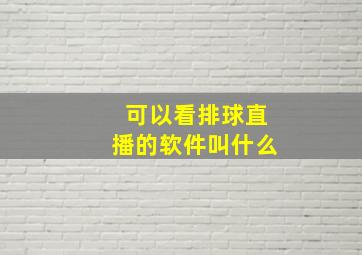 可以看排球直播的软件叫什么